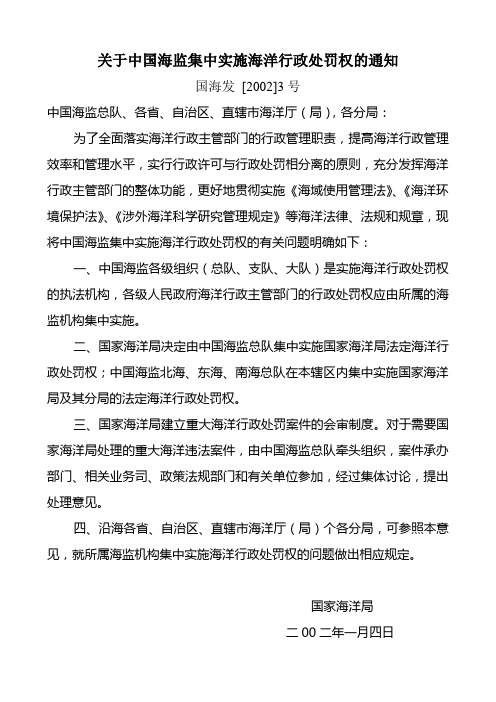 关于中国海监集中实施海洋行政处罚权的通知

国海发 [2002]3 号

中国海监总队、各省、自治区、直辖市海洋厅（局），各分局：

为了全面落实海洋行政主管部门的行政管理职责，提高海洋行政管理效率和管理水平，实行行政许可与行政处罚相分离的原则，充分发挥海洋行政主管部门的整体功能，更好地贯彻实施《海域使用管理法》、《海洋环境保护法》、《涉外海洋科学研究管理规定》等海洋法律、法规和规章，现将中国海监集中实施海洋行政处罚权的有关问题明确如下：

一、中国海监各级组织（总队、支队、大队）是实施海洋行政处罚权的执法机构，各级人民政府海洋行政主管部门的行政处罚权应由所属的海监机构集中实施。

二、国家海洋局决定由中国海监总队集中实施国家海洋局法定海洋行政处罚权；中国海监北海、东海、南海总队在本辖区内集中实施国家海洋局及其分局的法定海洋行政处罚权。

三、国家海洋局建立重大海洋行政处罚案件的会审制度。对于需要国家海洋局处理的重大海洋违法案件，由中国海监总队牵头组织，案件承办部门、相关业务司、政策法规部门和有关单位参加，经过集体讨论，提出处理意见。

四、沿海各省、自治区、直辖市海洋厅（局）个各分局，可参照本意见，就所属海监机构集中实施海洋行政处罚权的问题做出相应规定。

国家海洋局

二 00 二年一月四日